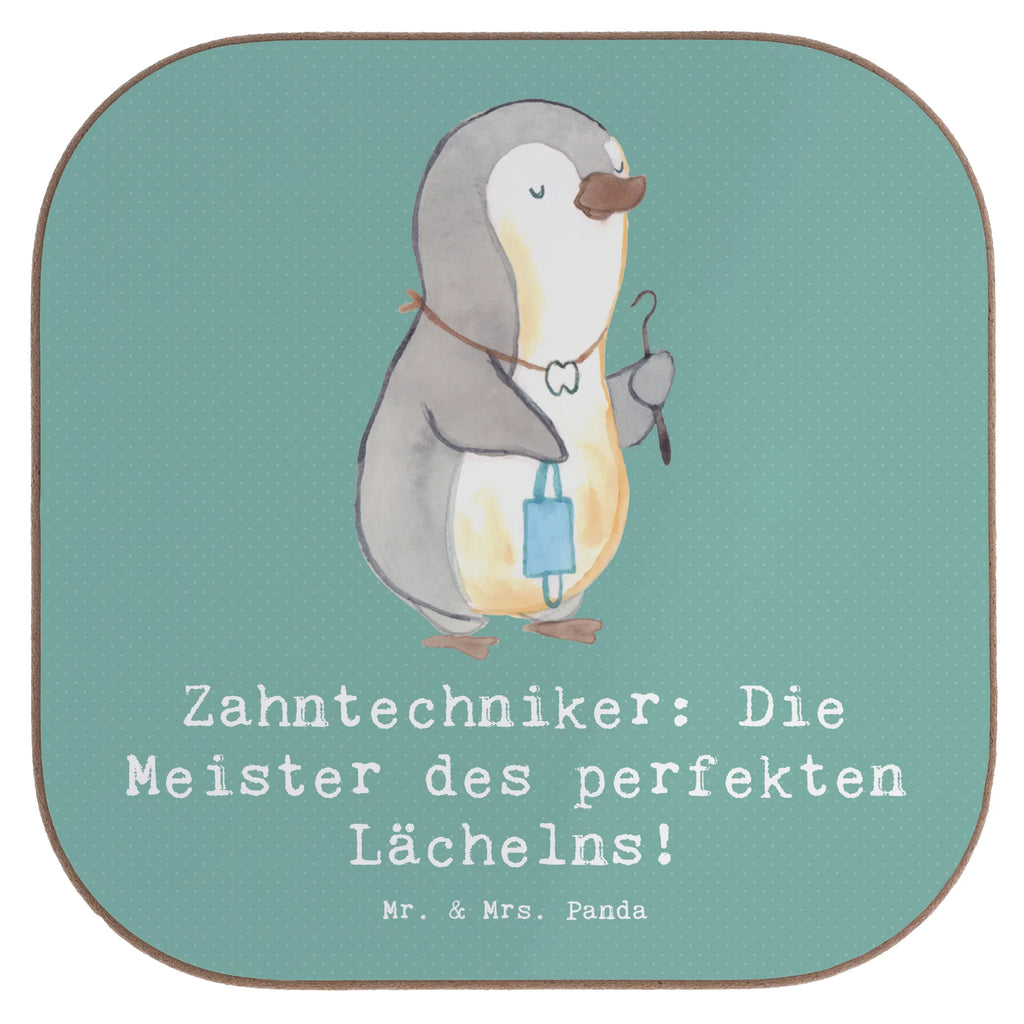 Zahntechniker: Die Meister des perfekten Lächelns!

Mr. & Mrs. Panda